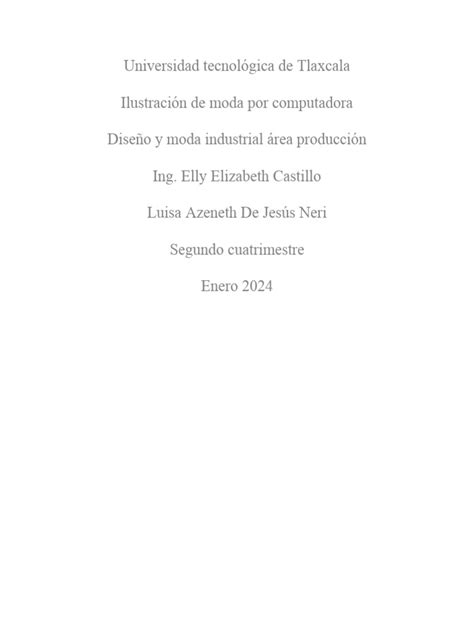 Universidad tecnológica de Tlaxcala

Ilustración de moda por computadora

Diseño y moda industrial área producción

Ing. Elly Elizabeth Castillo

Luisa Azeneth De Jesús Neri

Segundo cuatrimestre

Enero 2024